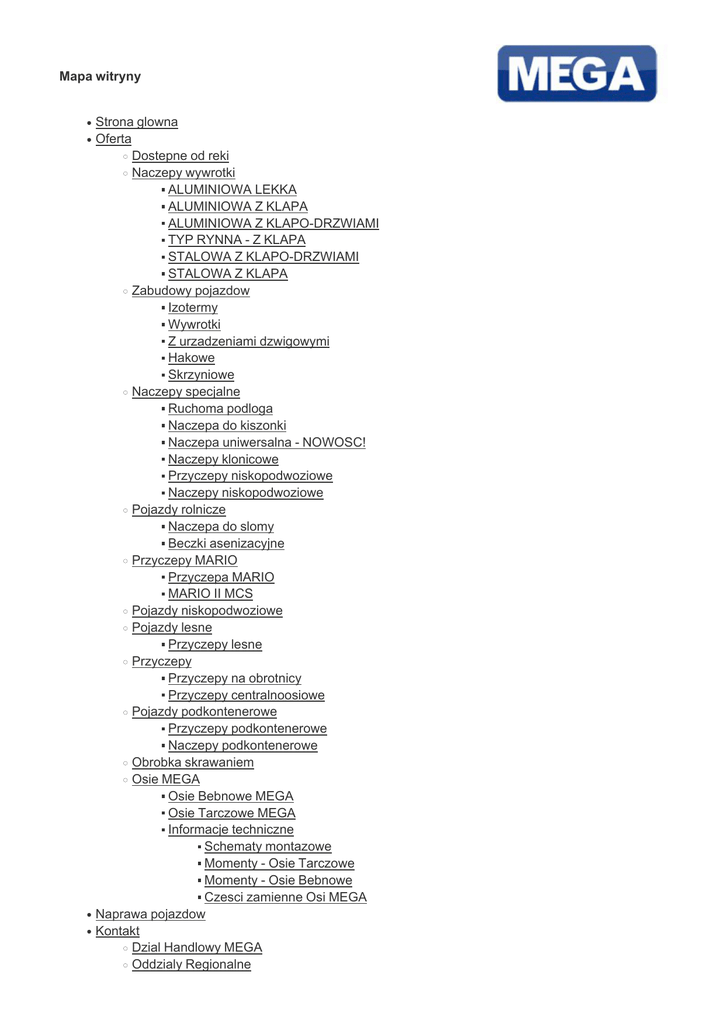 Mapa witryny

MEGA

- Strona glowna
- Oferta
  - Dostepne od reki
  - Naczepy wywrotki
    - ALUMINIOWA LEKKA
    - ALUMINIOWA Z KLAPA
    - ALUMINIOWA Z KLAPO-DRZWIAMI
    - TYP RYNNA - Z KLAPA
    - STALOWA Z KLAPO-DRZWIAMI
    - STALOWA Z KLAPA
  - Zabudowy pojazdow
    - Izotermy
    - Wywrotki
    - Z urzadzeniami dzwigowymi
    - Hakowe
    - Skrzyniowe
  - Naczepy specjalne
    - Ruchoma podloga
    - Naczepa do kiszonki
    - Naczepa uniwersalna - NOWOSC!
    - Naczepy klonicowe
    - Przyczepy niskopodwoziowe
    - Naczepy niskopodwoziowe
  - Pojazdy rolnicze
    - Naczepa do slomy
    - Beczki asenizacyjne
  - Przyczepy MARIO
    - Przyczepa MARIO
    - MARIO II MCS
  - Pojazdy niskopodwoziowe
  - Pojazdy lesne
    - Przyczepy lesne
  - Przyczepy
    - Przyczepy na obrotnicy
    - Przyczepy centralnoosiowe
  - Pojazdy podkontenerowe
    - Przyczepy podkontenerowe
    - Naczepy podkontenerowe
  - Obrobka skrawaniem
  - Osie MEGA
    - Osie Bebnowe MEGA
    - Osie Tarczowe MEGA
    - Informacje techniczne
      - Schematy montazowe
      - Momenty - Osie Tarczowe
      - Momenty - Osie Bebnowe
      - Czesci zamienne Osi MEGA
- Naprawa pojazdow
- Kontakt
  - Dzial Handlowy MEGA
  - Oddzialy Regionalne